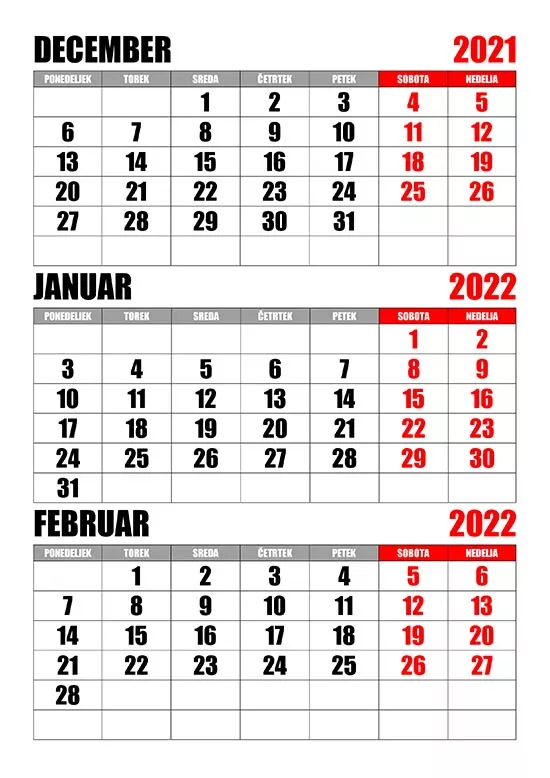 DECEMBER 2021

| PONEDELJEK | TOREK | SREDA | ČETRTEK | PETEK | SOBOTA | NEDELJA |
|---|---|---|---|---|---|---|
| | | 1 | 2 | 3 | 4 | 5 |
| 6 | 7 | 8 | 9 | 10 | 11 | 12 |
| 13 | 14 | 15 | 16 | 17 | 18 | 19 |
| 20 | 21 | 22 | 23 | 24 | 25 | 26 |
| 27 | 28 | 29 | 30 | 31 | | |
| | | | | | | |

JANUAR 2022

| PONEDELJEK | TOREK | SREDA | ČETRTEK | PETEK | SOBOTA | NEDELJA |
|---|---|---|---|---|---|---|
| | | | | | 1 | 2 |
| 3 | 4 | 5 | 6 | 7 | 8 | 9 |
| 10 | 11 | 12 | 13 | 14 | 15 | 16 |
| 17 | 18 | 19 | 20 | 21 | 22 | 23 |
| 24 | 25 | 26 | 27 | 28 | 29 | 30 |
| 31 | | | | | | |

FEBRUAR 2022

| PONEDELJEK | TOREK | SREDA | ČETRTEK | PETEK | SOBOTA | NEDELJA |
|---|---|---|---|---|---|---|
| | 1 | 2 | 3 | 4 | 5 | 6 |
| 7 | 8 | 9 | 10 | 11 | 12 | 13 |
| 14 | 15 | 16 | 17 | 18 | 19 | 20 |
| 21 | 22 | 23 | 24 | 25 | 26 | 27 |
| 28 | | | | | | |
| | | | | | | |